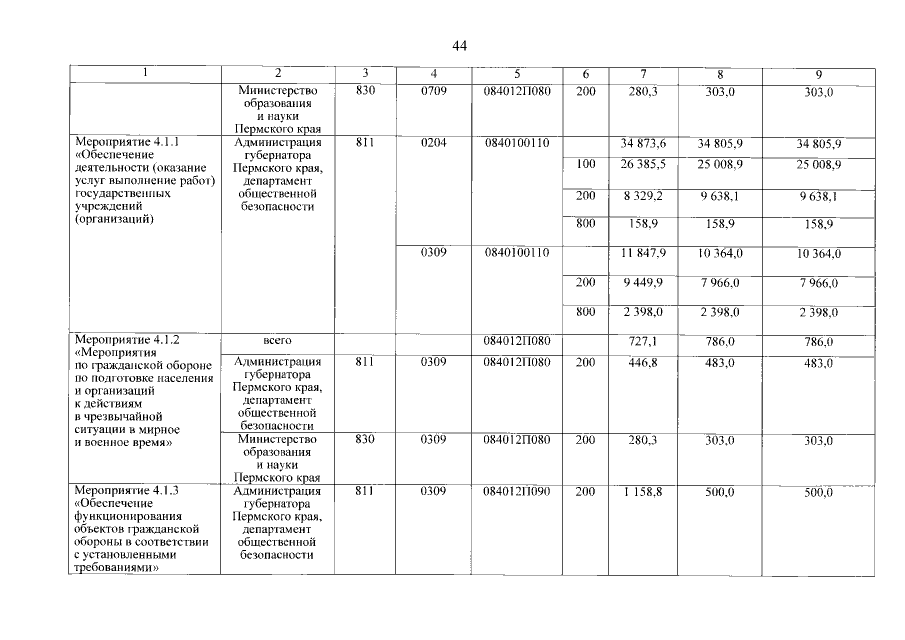 44

| 1 | 2 | 3 | 4 | 5 | 6 | 7 | 8 | 9 |
|---|---|---|---|---|---|---|---|---|
|  | Министерство образования и науки Пермского края | 830 | 0709 | 084012П080 | 200 | 280,3 | 303,0 | 303,0 |
| Мероприятие 4.1.1 «Обеспечение деятельности (оказание услуг выполнение работ) государственных учреждений (организаций) | Администрация губернатора Пермского края, департамент общественной безопасности | 811 | 0204 | 0840100110 |  | 34 873,6 | 34 805,9 | 34 805,9 |
|  |  |  |  |  | 100 | 26 385,5 | 25 008,9 | 25 008,9 |
|  |  |  |  |  | 200 | 8 329,2 | 9 638,1 | 9 638,1 |
|  |  |  |  |  | 800 | 158,9 | 158,9 | 158,9 |
|  |  |  | 0309 | 0840100110 |  | 11 847,9 | 10 364,0 | 10 364,0 |
|  |  |  |  |  | 200 | 9 449,9 | 7 966,0 | 7 966,0 |
|  |  |  |  |  | 800 | 2 398,0 | 2 398,0 | 2 398,0 |
| Мероприятие 4.1.2 «Мероприятия по гражданской обороне по подготовке населения и организаций к действиям в чрезвычайной ситуации в мирное и военное время» | всего |  |  | 084012П080 |  | 727,1 | 786,0 | 786,0 |
|  | Администрация губернатора Пермского края, департамент общественной безопасности | 811 | 0309 | 084012П080 | 200 | 446,8 | 483,0 | 483,0 |
|  | Министерство образования и науки Пермского края | 830 | 0309 | 084012П080 | 200 | 280,3 | 303,0 | 303,0 |
| Мероприятие 4.1.3 «Обеспечение функционирования объектов гражданской обороны в соответствии с установленными требованиями» | Администрация губернатора Пермского края, департамент общественной безопасности | 811 | 0309 | 084012П090 | 200 | 1 158,8 | 500,0 | 500,0 |